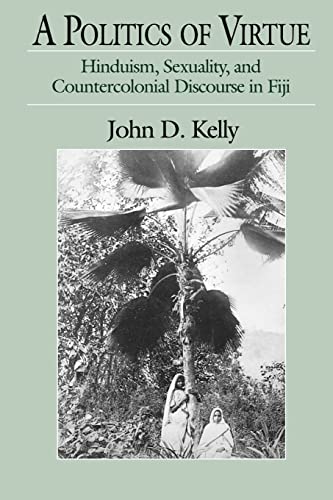 A POLITICS OF VIRTUE

Hinduism, Sexuality, and Countercolonial Discourse in Fiji

John D. Kelly